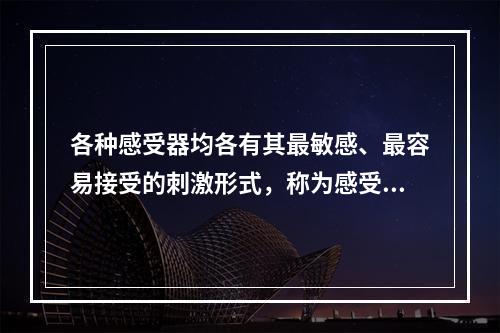 各种感受器均各有其最敏感、最容易接受的刺激形式，称为感受...